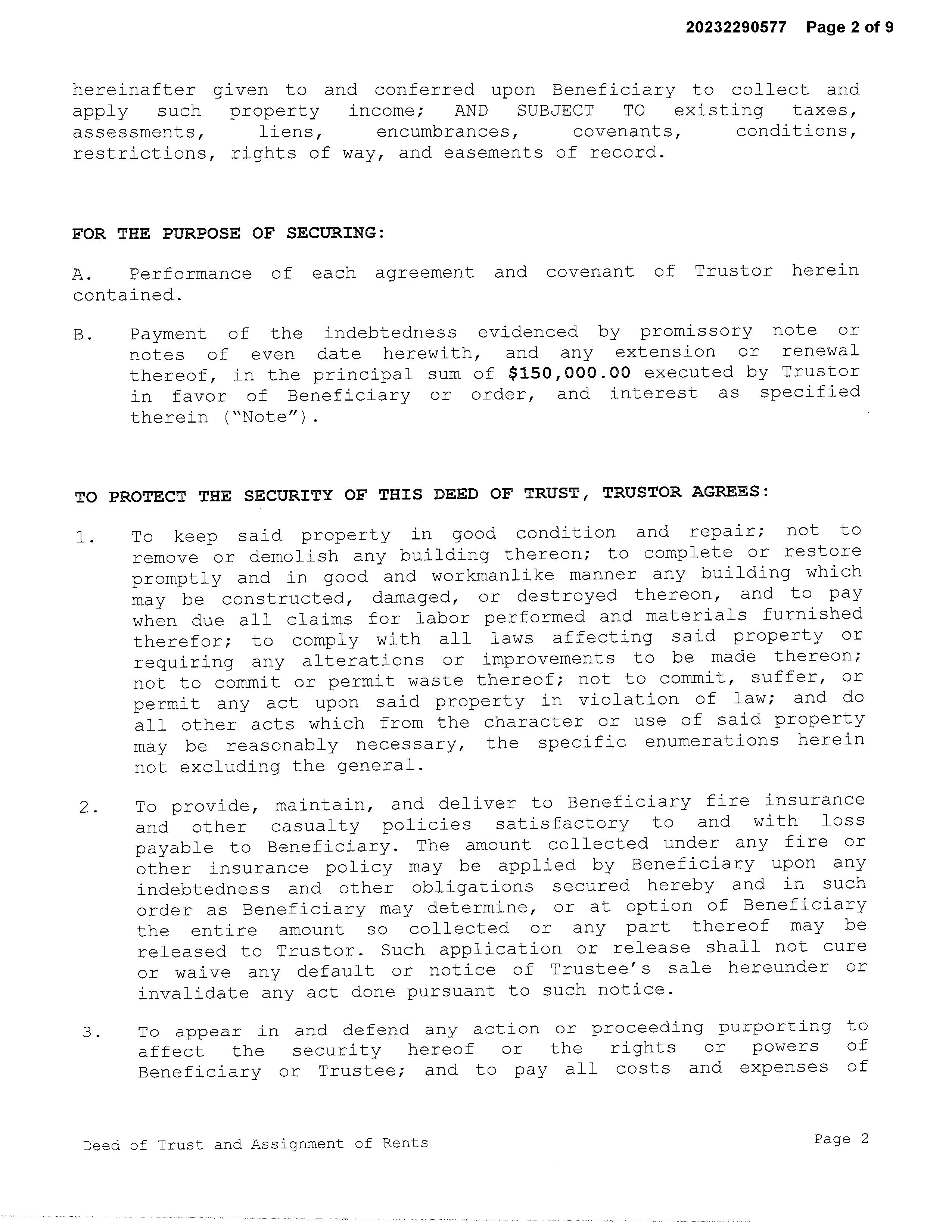 20232290577 Page 2 of 9

hereinafter given to and conferred upon Beneficiary to collect and apply such property income; AND SUBJECT TO existing taxes, assessments, liens, encumbrances, covenants, conditions, restrictions, rights of way, and easements of record.

FOR THE PURPOSE OF SECURING:

A. Performance of each agreement and covenant of Trustor herein contained.

B. Payment of the indebtedness evidenced by promissory note or notes of even date herewith, and any extension or renewal thereof, in the principal sum of $150,000.00 executed by Trustor in favor of Beneficiary or order, and interest as specified therein ("Note").

TO PROTECT THE SECURITY OF THIS DEED OF TRUST, TRUSTOR AGREES:

1. To keep said property in good condition and repair; not to remove or demolish any building thereon; to complete or restore promptly and in good and workmanlike manner any building which may be constructed, damaged, or destroyed thereon, and to pay when due all claims for labor performed and materials furnished therefor; to comply with all laws affecting said property or requiring any alterations or improvements to be made thereon; not to commit or permit waste thereof; not to commit, suffer, or permit any act upon said property in violation of law; and do all other acts which from the character or use of said property may be reasonably necessary, the specific enumerations herein not excluding the general.

2. To provide, maintain, and deliver to Beneficiary fire insurance and other casualty policies satisfactory to and with loss payable to Beneficiary. The amount collected under any fire or other insurance policy may be applied by Beneficiary upon any indebtedness and other obligations secured hereby and in such order as Beneficiary may determine, or at option of Beneficiary the entire amount so collected or any part thereof may be released to Trustor. Such application or release shall not cure or waive any default or notice of Trustee's sale hereunder or invalidate any act done pursuant to such notice.

3. To appear in and defend any action or proceeding purporting to affect the security hereof or the rights or powers of Beneficiary or Trustee; and to pay all costs and expenses of

Deed of Trust and Assignment of Rents

Page 2